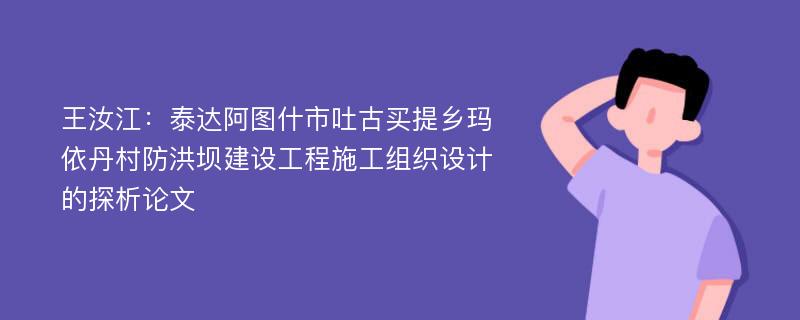 王汝江：泰达阿图什市吐古买提乡玛依丹村防洪坝建设工程施工组织设计的探析论文